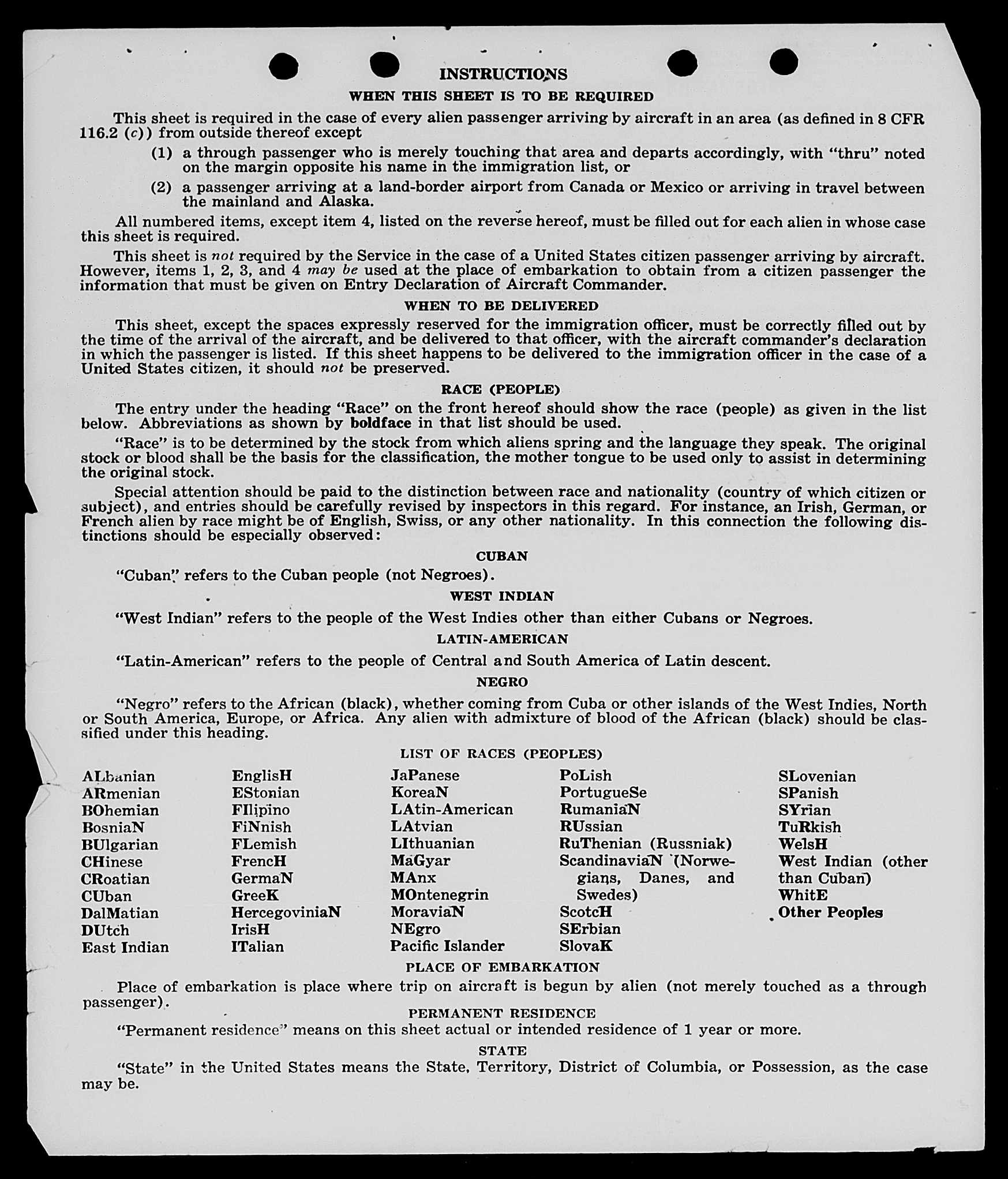 INSTRUCTIONS

WHEN THIS SHEET IS TO BE REQUIRED

This sheet is required in the case of every alien passenger arriving by aircraft in an area (as defined in 8 CFR 116.2 (c)) from outside thereof except

(1) a through passenger who is merely touching that area and departs accordingly, with "thru" noted on the margin opposite his name in the immigration list, or

(2) a passenger arriving at a land-border airport from Canada or Mexico or arriving in travel between the mainland and Alaska.

All numbered items, except item 4, listed on the reverse hereof, must be filled out for each alien in whose case this sheet is required.

This sheet is not required by the Service in the case of a United States citizen passenger arriving by aircraft. However, items 1, 2, 3, and 4 may be used at the place of embarkation to obtain from a citizen passenger the information that must be given on Entry Declaration of Aircraft Commander.

WHEN TO BE DELIVERED

This sheet, except the spaces expressly reserved for the immigration officer, must be correctly filled out by the time of the arrival of the aircraft, and be delivered to that officer, with the aircraft commander's declaration in which the passenger is listed. If this sheet happens to be delivered to the immigration officer in the case of a United States citizen, it should not be preserved.

RACE (PEOPLE)

The entry under the heading "Race" on the front hereof should show the race (people) as given in the list below. Abbreviations as shown by boldface in that list should be used.

"Race" is to be determined by the stock from which aliens spring and the language they speak. The original stock or blood shall be the basis for the classification, the mother tongue to be used only to assist in determining the original stock.

Special attention should be paid to the distinction between race and nationality (country of which citizen or subject), and entries should be carefully revised by inspectors in this regard. For instance, an Irish, German, or French alien by race might be of English, Swiss, or any other nationality. In this connection the following distinctions should be especially observed:

CUBAN

"Cuban" refers to the Cuban people (not Negroes).

WEST INDIAN

"West Indian" refers to the people of the West Indies other than either Cubans or Negroes.

LATIN-AMERICAN

"Latin-American" refers to the people of Central and South America of Latin descent.

NEGRO

"Negro" refers to the African (black), whether coming from Cuba or other islands of the West Indies, North or South America, Europe, or Africa. Any alien with admixture of blood of the African (black) should be classified under this heading.

LIST OF RACES (PEOPLES)

ALbanian
ARmenian
BOhemian
BosniaN
BUlgarian
CHinese
CRoatian
CUban
DalMatian
DUtch
East Indian

EnglisH
EStonian
FIlipino
FiNnish
FLemish
FrencH
GermaN
GreeK
HercegoviniaN
IrisH
ITalian

JaPanese
KoreaN
LAtin-American
LAtvian
LIthuanian
MaGyar
MAnx
MOntenegrin
MoraviaN
NEgro
Pacific Islander

PoLish
PortugueSe
RumaniaN
RUssian
RuThenian (Russniak)
ScandinaviaN (Norwegians, Danes, and Swedes)
ScotcH
SErbian
SlovaK

SLovenian
SPanish
SYrian
TuRkish
WelsH
West Indian (other than Cuban)
WhitE
Other Peoples

PLACE OF EMBARKATION

Place of embarkation is place where trip on aircraft is begun by alien (not merely touched as a through passenger).

PERMANENT RESIDENCE

"Permanent residence" means on this sheet actual or intended residence of 1 year or more.

STATE

"State" in the United States means the State, Territory, District of Columbia, or Possession, as the case may be.